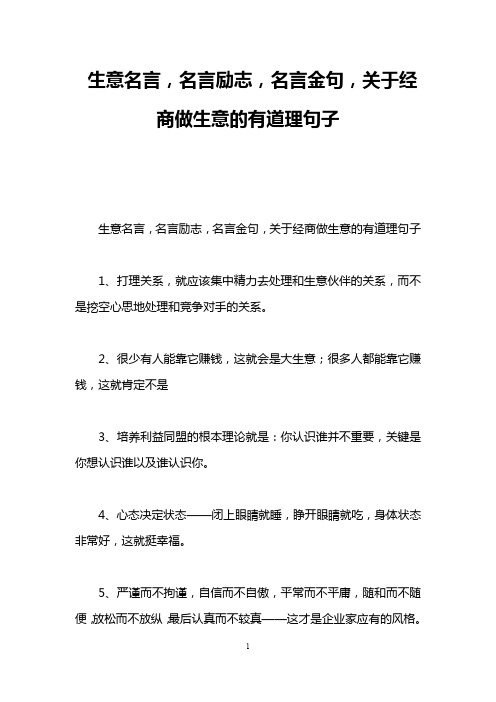 生意名言，名言励志，名言金句，关于经商做生意的有道理句子

生意名言，名言励志，名言金句，关于经商做生意的有道理句子

1、打理关系，就应该集中精力去处理和生意伙伴的关系，而不是挖空心思地处理和竞争对手的关系。

2、很少有人能靠它赚钱，这就会是大生意；很多人都能靠它赚钱，这就肯定不是

3、培养利益同盟的根本理论就是：你认识谁并不重要，关键是你想认识谁以及谁认识你。

4、心态决定状态——闭上眼睛就睡，睁开眼睛就吃，身体状态非常好，这就挺幸福。

5、严谨而不拘谨，自信而不自傲，平常而不平庸，随和而不随便，放松而不放纵，最后认真而不较真——这才是企业家应有的风格。

1